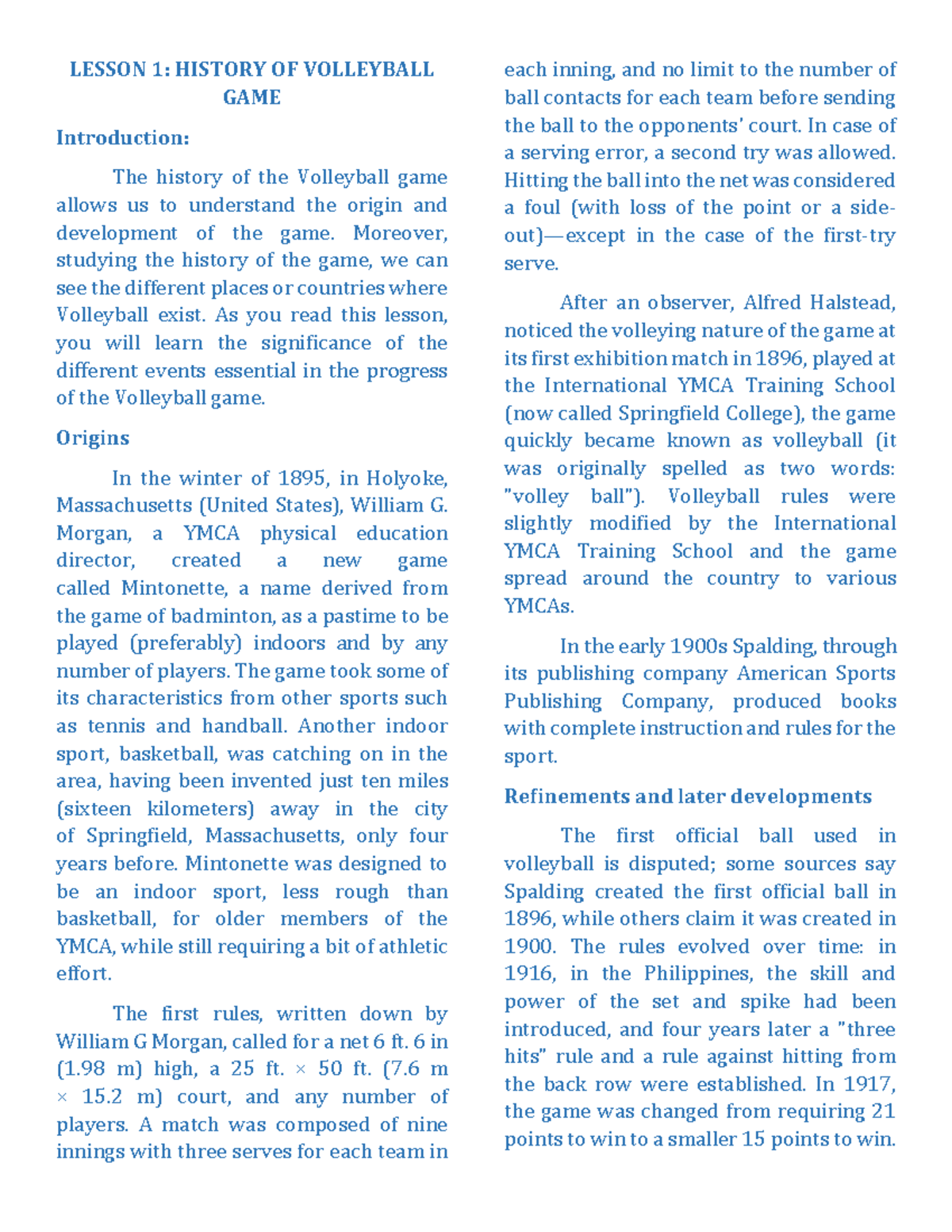 LESSON 1: HISTORY OF VOLLEYBALL GAME

Introduction:

The history of the Volleyball game allows us to understand the origin and development of the game. Moreover, studying the history of the game, we can see the different places or countries where Volleyball exist. As you read this lesson, you will learn the significance of the different events essential in the progress of the Volleyball game.

Origins

In the winter of 1895, in Holyoke, Massachusetts (United States), William G. Morgan, a YMCA physical education director, created a new game called Mintonette, a name derived from the game of badminton, as a pastime to be played (preferably) indoors and by any number of players. The game took some of its characteristics from other sports such as tennis and handball. Another indoor sport, basketball, was catching on in the area, having been invented just ten miles (sixteen kilometers) away in the city of Springfield, Massachusetts, only four years before. Mintonette was designed to be an indoor sport, less rough than basketball, for older members of the YMCA, while still requiring a bit of athletic effort.

The first rules, written down by William G Morgan, called for a net 6 ft. 6 in (1.98 m) high, a 25 ft. × 50 ft. (7.6 m × 15.2 m) court, and any number of players. A match was composed of nine innings with three serves for each team in each inning, and no limit to the number of ball contacts for each team before sending the ball to the opponents' court. In case of a serving error, a second try was allowed. Hitting the ball into the net was considered a foul (with loss of the point or a side-out)—except in the case of the first-try serve.

After an observer, Alfred Halstead, noticed the volleying nature of the game at its first exhibition match in 1896, played at the International YMCA Training School (now called Springfield College), the game quickly became known as volleyball (it was originally spelled as two words: "volley ball"). Volleyball rules were slightly modified by the International YMCA Training School and the game spread around the country to various YMCAs.

In the early 1900s Spalding, through its publishing company American Sports Publishing Company, produced books with complete instruction and rules for the sport.

Refinements and later developments

The first official ball used in volleyball is disputed; some sources say Spalding created the first official ball in 1896, while others claim it was created in 1900. The rules evolved over time: in 1916, in the Philippines, the skill and power of the set and spike had been introduced, and four years later a "three hits" rule and a rule against hitting from the back row were established. In 1917, the game was changed from requiring 21 points to win to a smaller 15 points to win.